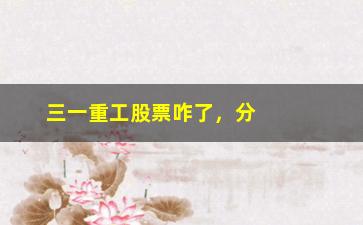 三一重工股票咋了，分